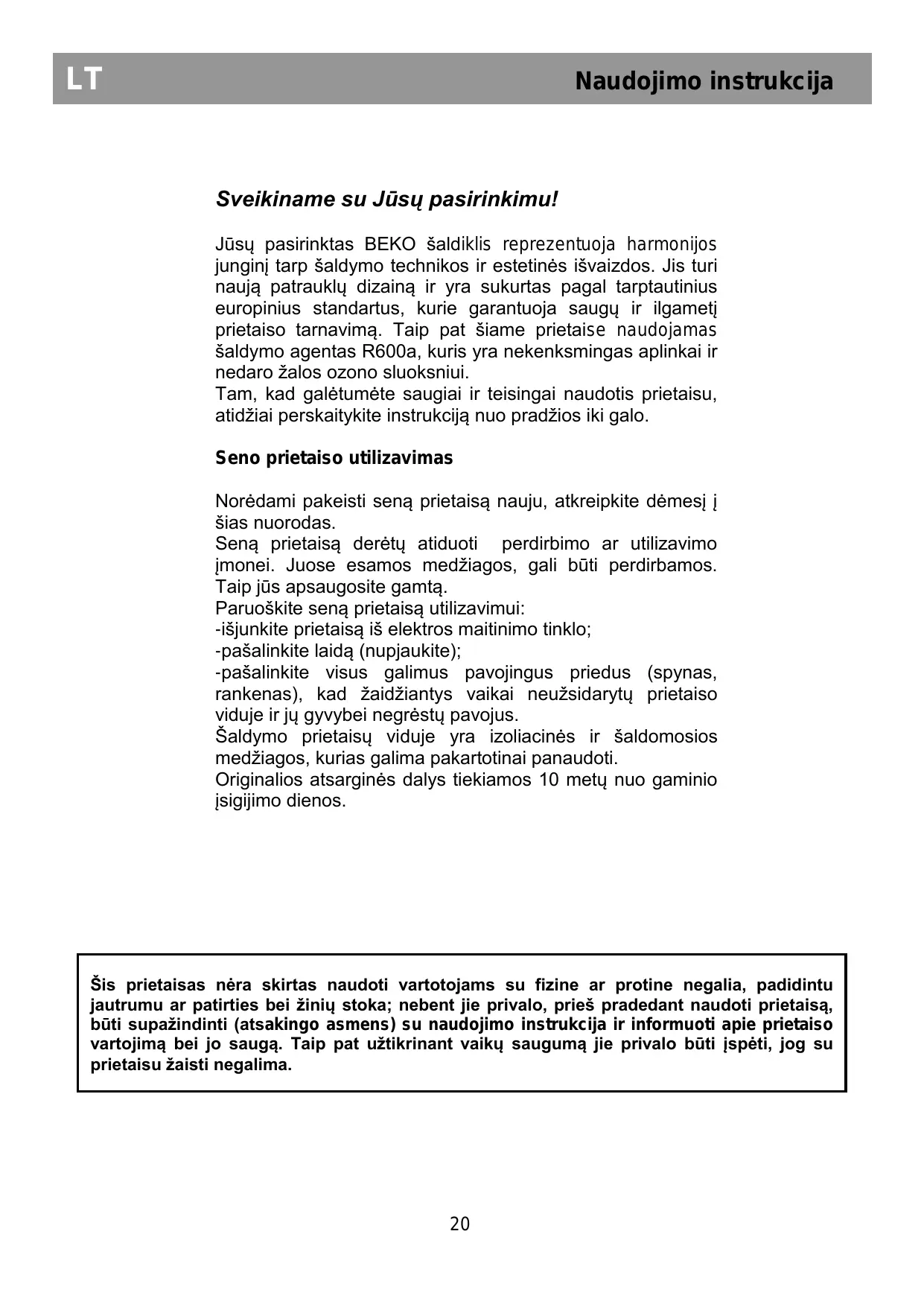 LT

Naudojimo instrukcija

Sveikiname su Jūsų pasirinkimu!

Jūsų pasirinktas BEKO šaldiklis reprezentuoja harmonijos junginį tarp šaldymo technikos ir estetinės išvaizdos. Jis turi naują patrauklų dizainą ir yra sukurtas pagal tarptautinius europinius standartus, kurie garantuoja saugų ir ilgametį prietaiso tarnavimą. Taip pat šiame prietaise naudojamas šaldymo agentas R600a, kuris yra nekenksmingas aplinkai ir nedaro žalos ozono sluoksniui.
Tam, kad galėtumėte saugiai ir teisingai naudotis prietaisu, atidžiai perskaitykite instrukciją nuo pradžios iki galo.

Seno prietaiso utilizavimas

Norėdami pakeisti seną prietaisą nauju, atkreipkite dėmesį į šias nuorodas.
Seną prietaisą derėtų atiduoti perdirbimo ar utilizavimo įmonei. Juose esamos medžiagos, gali būti perdirbamos. Taip jūs apsaugosite gamtą.
Paruoškite seną prietaisą utilizavimui:
-išjunkite prietaisą iš elektros maitinimo tinklo;
-pašalinkite laidą (nupjaukite);
-pašalinkite visus galimus pavojingus priedus (spynas, rankenas), kad žaidžiantys vaikai neužsidarytų prietaiso viduje ir jų gyvybei negrėstų pavojus.
Šaldymo prietaisų viduje yra izoliacinės ir šaldomosios medžiagos, kurias galima pakartotinai panaudoti.
Originalios atsarginės dalys tiekiamos 10 metų nuo gaminio įsigijimo dienos.

Šis prietaisas nėra skirtas naudoti vartotojams su fizine ar protine negalia, padidintu jautrumu ar patirties bei žinių stoka; nebent jie privalo, prieš pradedant naudoti prietaisą, būti supažindinti (atsakingo asmens) su naudojimo instrukcija ir informuoti apie prietaiso vartojimą bei jo saugą. Taip pat užtikrinant vaikų saugumą jie privalo būti įspėti, jog su prietaisu žaisti negalima.

20